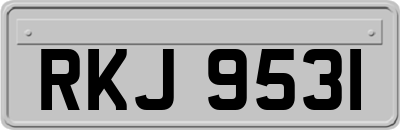 RKJ 9531